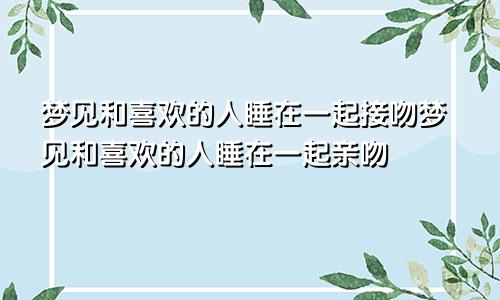 梦见和喜欢的人睡在一起接吻梦见和喜欢的人睡在一起亲吻